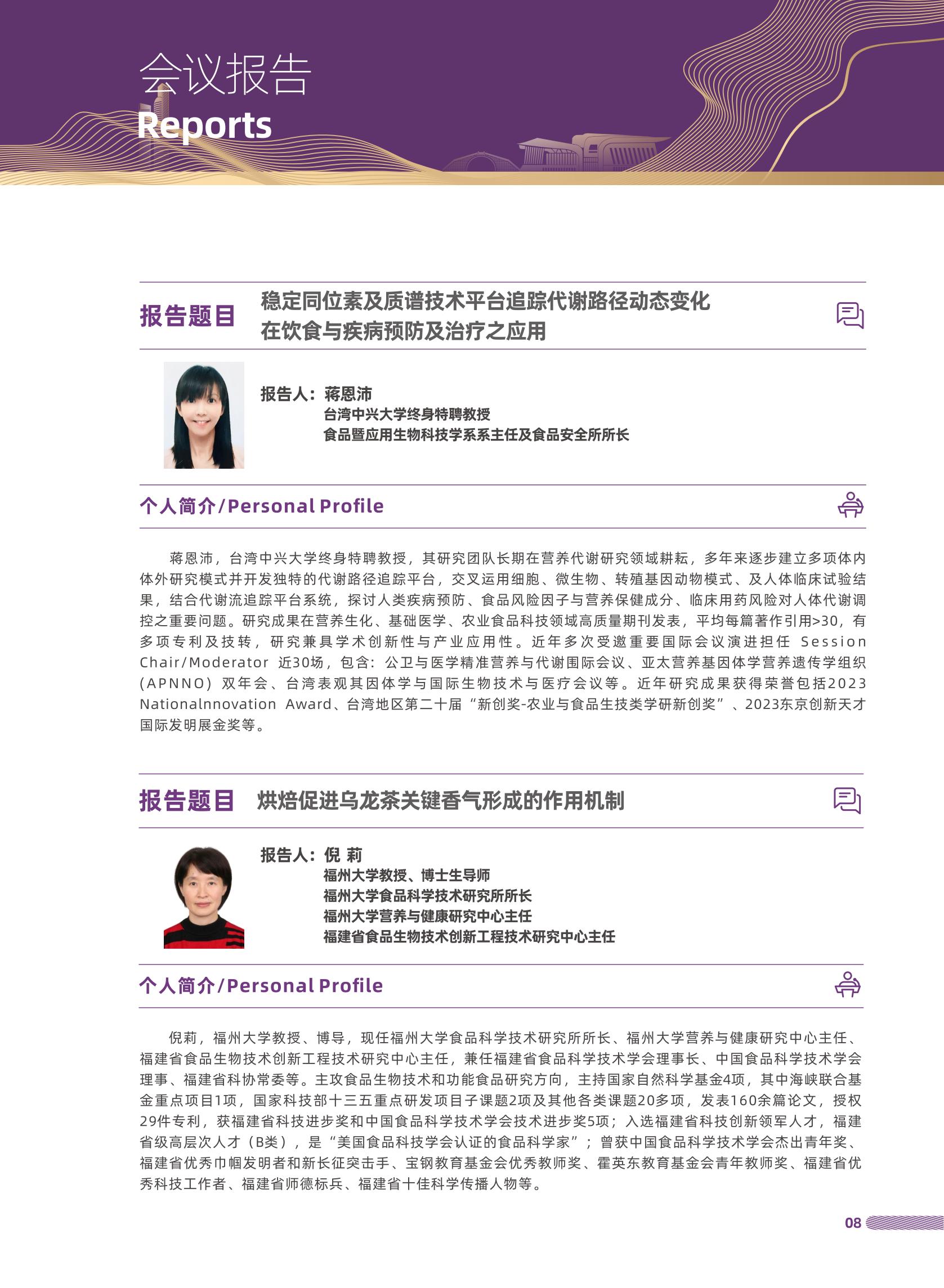 会议报告
Reports

报告题目 稳定同位素及质谱技术平台追踪代谢路径动态变化在饮食与疾病预防及治疗之应用

报告人：蒋恩沛
台湾中兴大学终身特聘教授
食品暨应用生物科技学系系主任及食品安全所所长

个人简介/Personal Profile

蒋恩沛，台湾中兴大学终身特聘教授，其研究团队长期在营养代谢研究领域耕耘，多年来逐步建立多项体内体外研究模式并开发独特的代谢路径追踪平台，交叉运用细胞、微生物、转殖基因动物模式、及人体临床试验结果，结合代谢流追踪平台系统，探讨人类疾病预防、食品风险因子与营养保健成分、临床用药风险对人体代谢调控之重要问题。研究成果在营养生化、基础医学、农业食品科技领域高质量期刊发表，平均每篇著作引用>30，有多项专利及技转，研究兼具学术创新性与产业应用性。近年多次受邀重要国际会议演进担任 Session Chair/Moderator 近30场，包含：公卫与医学精准营养与代谢国际会议、亚太营养基因体学营养遗传学组织(APNNO) 双年会、台湾表观其因体学与国际生物技术与医疗会议等。近年研究成果获得荣誉包括2023 Nationalnnovation Award、台湾地区第二十届“新创奖-农业与食品生技类学研新创奖”、2023东京创新天才国际发明展金奖等。

报告题目 烘焙促进乌龙茶关键香气形成的作用机制

报告人：倪 莉
福州大学教授、博士生导师
福州大学食品科学技术研究所所长
福州大学营养与健康研究中心主任
福建省食品生物技术创新工程技术研究中心主任

个人简介/Personal Profile

倪莉，福州大学教授、博导，现任福州大学食品科学技术研究所所长、福州大学营养与健康研究中心主任、福建省食品生物技术创新工程技术研究中心主任，兼任福建省食品科学技术学会理事长、中国食品科学技术学会理事、福建省科协常委等。主攻食品生物技术和功能食品研究方向，主持国家自然科学基金4项，其中海峡联合基金重点项目1项，国家科技部十三五重点研发项目子课题2项及其他各类课题20多项，发表160余篇论文，授权29件专利，获福建省科技进步奖和中国食品科学技术学会技术进步奖5项；入选福建省科技创新领军人才，福建省级高层次人才（B类），是“美国食品科技学会认证的食品科学家”；曾获中国食品科学技术学会杰出青年奖、福建省优秀巾帼发明者和新长征突击手、宝钢教育基金会优秀教师奖、霍英东教育基金会青年教师奖、福建省优秀科技工作者、福建省师德标兵、福建省十佳科学传播人物等。

08